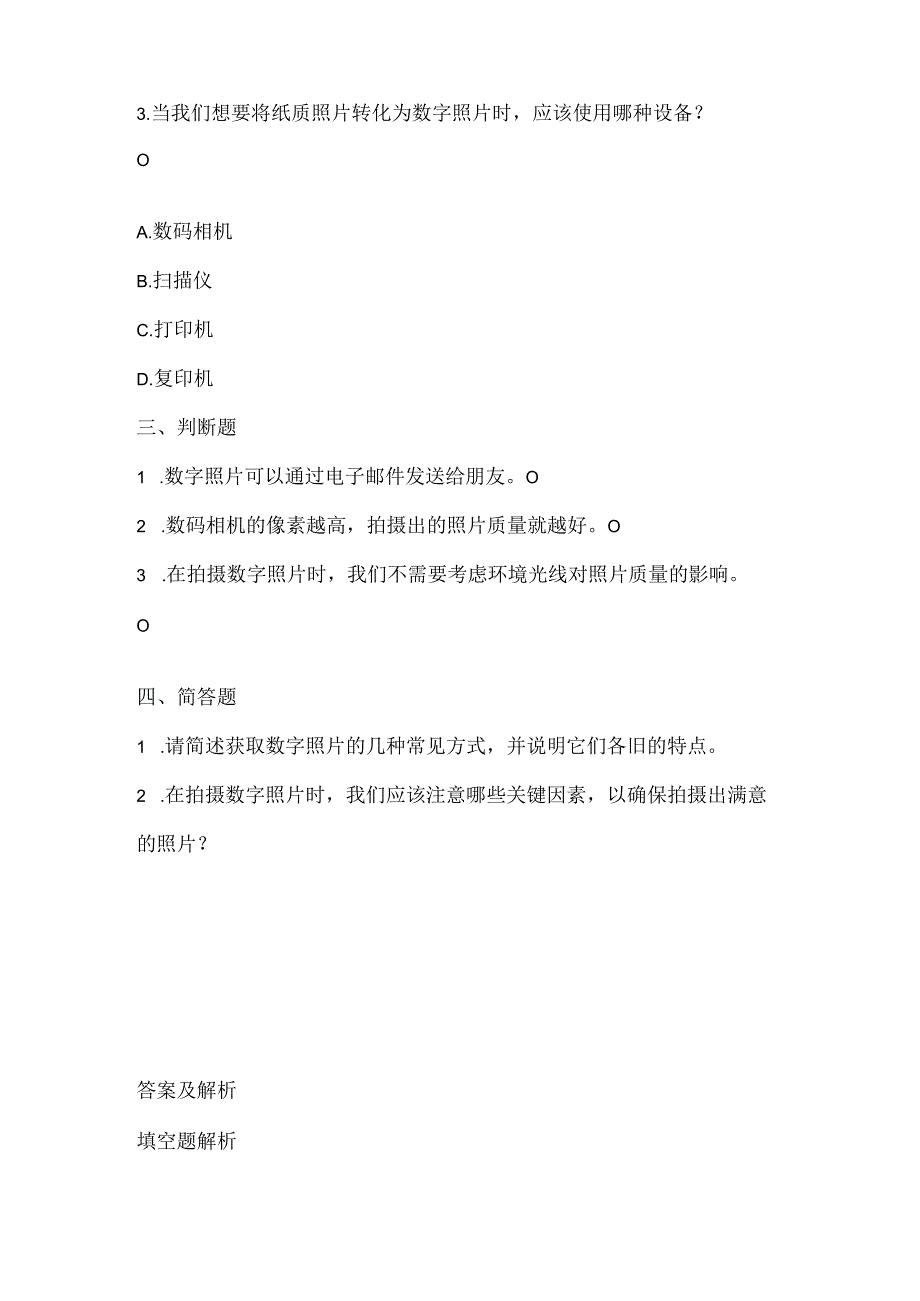 3.当我们想要将纸质照片转化为数字照片时，应该使用哪种设备？

O

A.数码相机

B.扫描仪

C.打印机

D.复印机

三、判断题

1 .数字照片可以通过电子邮件发送给朋友。O

2 .数码相机的像素越高，拍摄出的照片质量就越好。O

3 .在拍摄数字照片时，我们不需要考虑环境光线对照片质量的影响。

O

四、简答题

1 .请简述获取数字照片的几种常见方式，并说明它们各旧的特点。

2 .在拍摄数字照片时，我们应该注意哪些关键因素，以确保拍摄出满意的照片？

答案及解析

填空题解析